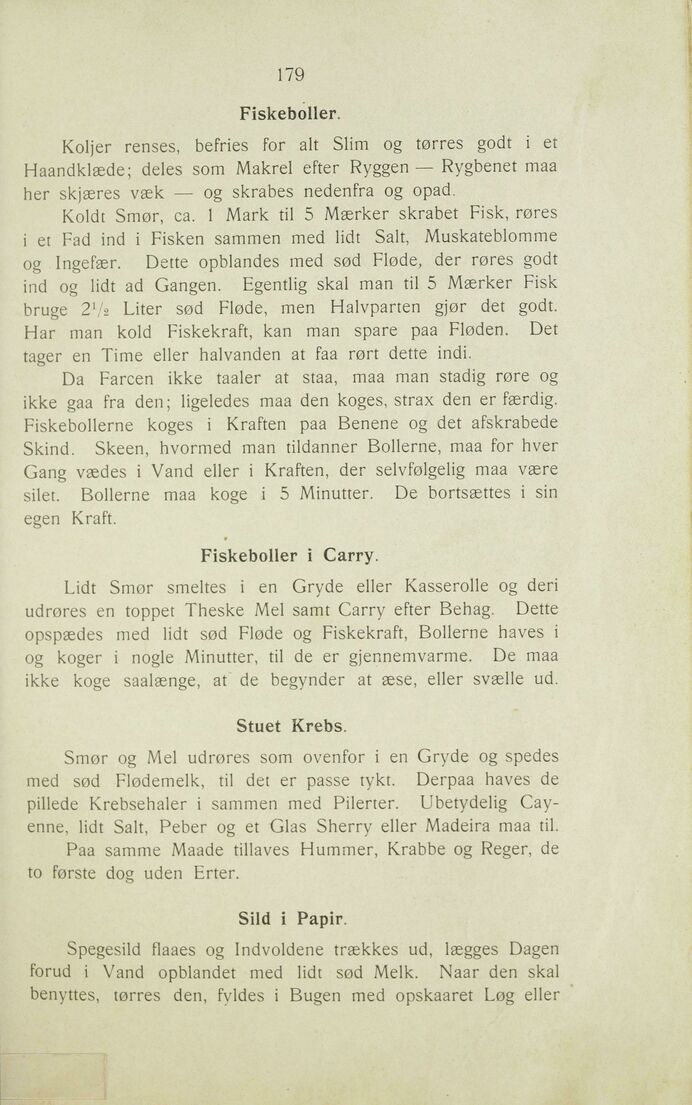 179

Fiskeboller.

Koljer renses, befries for alt Slim og tørres godt i et Haandklæde; deles som Makrel efter Ryggen — Rygbenet maa her skjæres væk — og skrabes nedenfra og opad.

Koldt Smør, ca. 1 Mark til 5 Mærker skrabet Fisk, røres i et Fad ind i Fisken sammen med lidt Salt, Muskateblomme og Ingefær. Dette opblandes med sød Fløde, der røres godt ind og lidt ad Gangen. Egentlig skal man til 5 Mærker Fisk bruge $2\frac{1}{2}$ Liter sød Fløde, men Halvparten gjør det godt. Har man kold Fiskekraft, kan man spare paa Fløden. Det tager en Time eller halvanden at faa rørt dette indi.

Da Farcen ikke taaler at staa, maa man stadig røre og ikke gaa fra den; ligeledes maa den koges, strax den er færdig. Fiskebollerne koges i Kraften paa Benene og det afskrabede Skind. Skeen, hvormed man tildanner Bollerne, maa for hver Gang vædes i Vand eller i Kraften, der selvfølgelig maa være silet. Bollerne maa koge i 5 Minutter. De bortsættes i sin egen Kraft.

Fiskeboller i Carry.

Lidt Smør smeltes i en Gryde eller Kasserolle og deri udrøres en toppet Theske Mel samt Carry efter Behag. Dette opspædes med lidt sød Fløde og Fiskekraft, Bollerne haves i og koger i nogle Minutter, til de er gjennemvarme. De maa ikke koge saalænge, at de begynder at æse, eller svælle ud.

Stuet Krebs.

Smør og Mel udrøres som ovenfor i en Gryde og spedes med sød Flødemelk, til det er passe tykt. Derpaa haves de pillede Krebsehaler i sammen med Pilerter. Ubetydelig Cayenne, lidt Salt, Peber og et Glas Sherry eller Madeira maa til.

Paa samme Maade tillaves Hummer, Krabbe og Reger, de to første dog uden Erter.

Sild i Papir.

Spegesild flaaes og Indvoldene trækkes ud, lægges Dagen forud i Vand opblandet med lidt sød Melk. Naar den skal benyttes, tørres den, fyldes i Bugen med opskaaret Løg eller